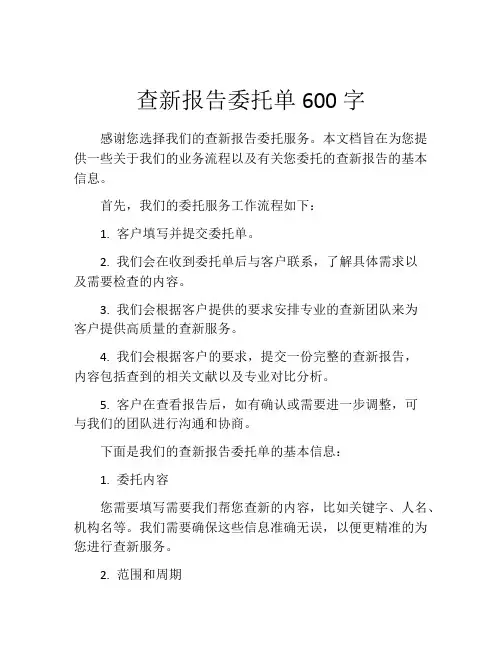 查新报告委托单 600 字

感谢您选择我们的查新报告委托服务。本文档旨在为您提供一些关于我们的业务流程以及有关您委托的查新报告的基本信息。

首先，我们的委托服务工作流程如下：

1. 客户填写并提交委托单。

2. 我们会在收到委托单后与客户联系，了解具体需求以及需要检查的内容。

3. 我们会根据客户提供的要求安排专业的查新团队来为客户提供高质量的查新服务。

4. 我们会根据客户的要求，提交一份完整的查新报告，内容包括查到的相关文献以及专业对比分析。

5. 客户在查看报告后，如有确认或需要进一步调整，可与我们的团队进行沟通和协商。

下面是我们的查新报告委托单的基本信息：

1. 委托内容

您需要填写需要我们帮您查新的内容，比如关键字、人名、机构名等。我们需要确保这些信息准确无误，以便更精准的为您进行查新服务。

2. 范围和周期